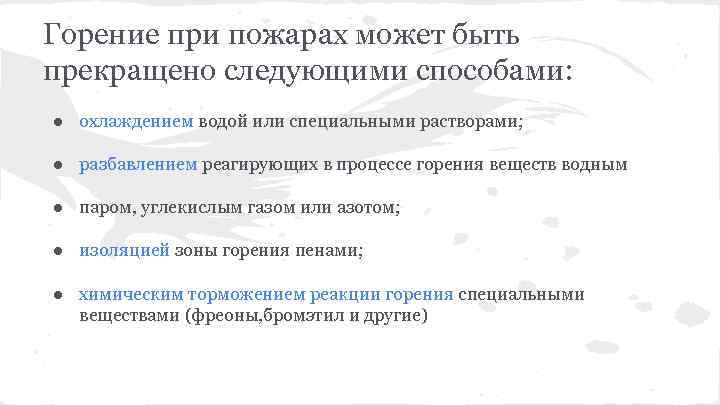 Горение при пожарах может быть прекращено следующими способами:

● охлаждением водой или специальными растворами;

● разбавлением реагирующих в процессе горения веществ водным

● паром, углекислым газом или азотом;

● изоляцией зоны горения пенами;

● химическим торможением реакции горения специальными веществами (фреоны,бромэтил и другие)